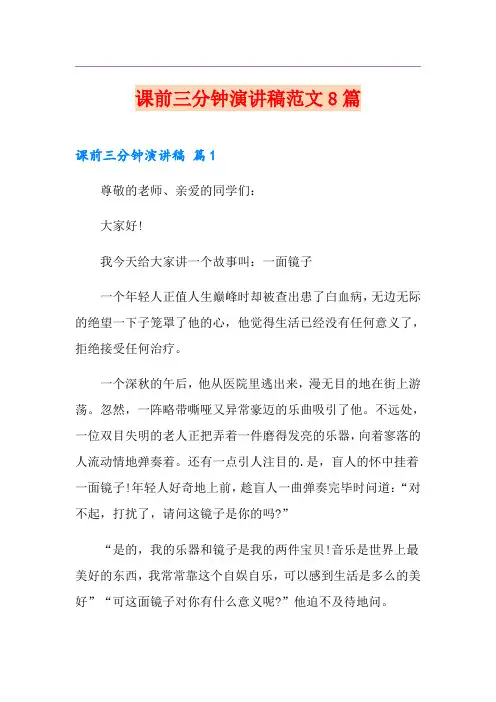 课前三分钟演讲稿范文8篇

课前三分钟演讲稿 篇1

尊敬的老师、亲爱的同学们：

大家好!

我今天给大家讲一个故事叫：一面镜子

一个年轻人正值人生巅峰时却被查出患了白血病，无边无际的绝望一下子笼罩了他的心，他觉得生活已经没有任何意义了，拒绝接受任何治疗。

一个深秋的午后，他从医院里逃出来，漫无目的地在街上游荡。忽然，一阵略带嘶哑又异常豪迈的乐曲吸引了他。不远处，一位双目失明的老人正把弄着一件磨得发亮的乐器，向着寥落的人流动情地弹奏着。还有一点引人注目的.是，盲人的怀中挂着一面镜子!年轻人好奇地上前，趁盲人一曲弹奏完毕时问道：“对不起，打扰了，请问这镜子是你的吗?”

“是的，我的乐器和镜子是我的两件宝贝!音乐是世界上最美好的东西，我常常靠这个自娱自乐，可以感到生活是多么的美好”“可这面镜子对你有什么意义呢?”他迫不及待地问。